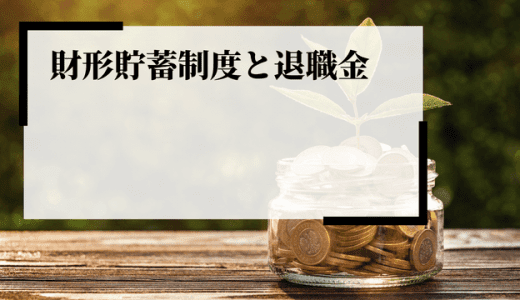 財形貯蓄制度と退職金